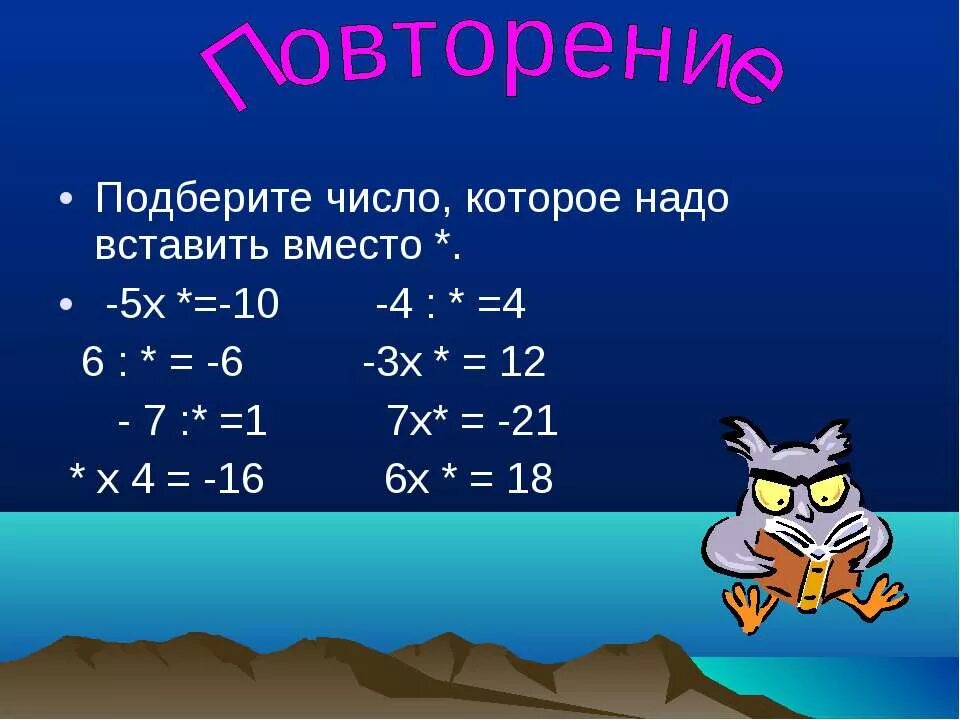 Повторение

• Подберите число, которое надо вставить вместо *.

• -5х *=-10 -4 : * =4

6 : * = -6 -3х * = 12

- 7 :* =1 7х* = -21

* х 4 = -16 6х * = 18